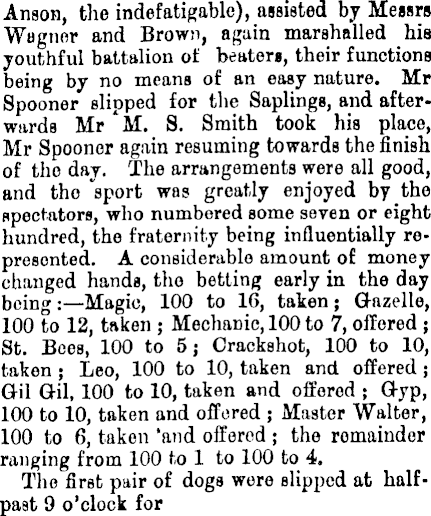 Anson, the indefatigable), assisted by Messrs Wagner and Brown, again marshalled his youthful battalion of beaters, their functions being by no means of an easy nature. Mr Spooner slipped for the Saplings, and afterwards Mr M. S. Smith took his place, Mr Spooner again resuming towards the finish of the day. The arrangements were all good, and the sport was greatly enjoyed by the spectators, who numbered some seven or eight hundred, the fraternity being influentially represented. A considerable amount of money changed hands, the betting early in the day being:—Magic, 100 to 16, taken; Gazelle, 100 to 12, taken; Mechanic, 100 to 7, offered; St. Bees, 100 to 5; Crackshot, 100 to 10, taken; Leo, 100 to 10, taken and offered; Gil Gil, 100 to 10, taken and offered; Gyp, 100 to 10, taken and offered; Master Walter, 100 to 6, taken 'and offered; the remainder ranging from 100 to 1 to 100 to 4.

The first pair of dogs were slipped at half-past 9 o'clock for